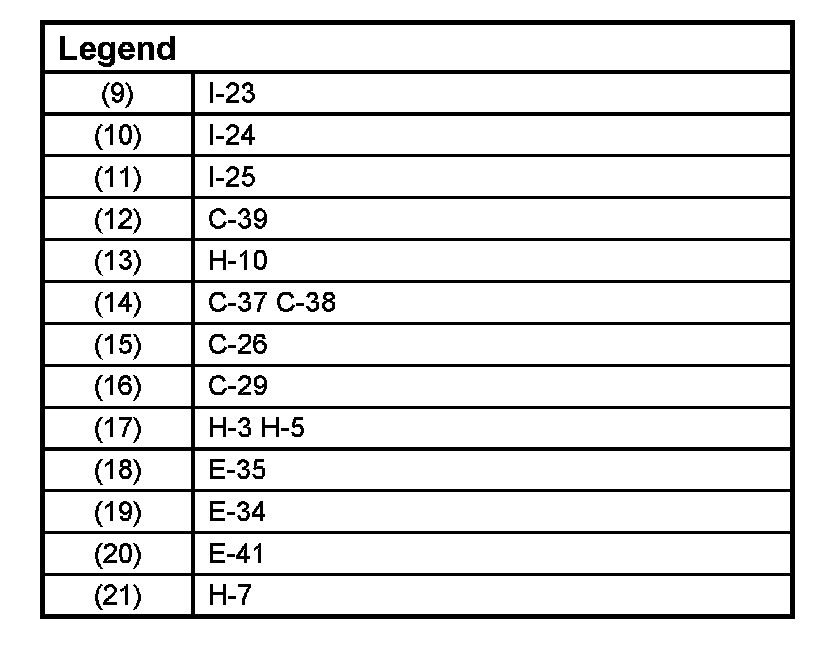 | Legend | |
|---|---|
| (9) | I-23 |
| (10) | I-24 |
| (11) | I-25 |
| (12) | C-39 |
| (13) | H-10 |
| (14) | C-37 C-38 |
| (15) | C-26 |
| (16) | C-29 |
| (17) | H-3 H-5 |
| (18) | E-35 |
| (19) | E-34 |
| (20) | E-41 |
| (21) | H-7 |